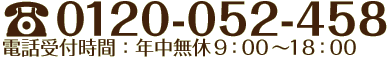 0120-052-458
電話受付時間：年中無休９：００～１８：００